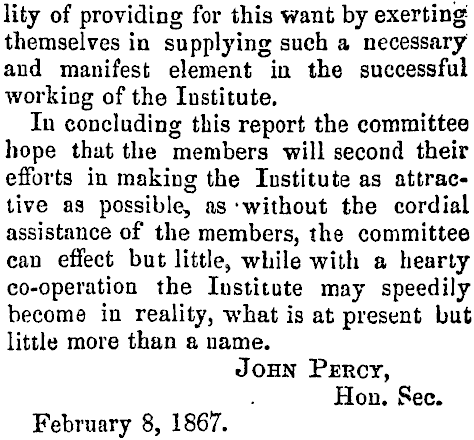 lity of providing for this want by exerting themselves in supplying such a necessary and manifest element in the successful working of the Institute.

In concluding this report the committee hope that the members will second their efforts in making the Institute as attractive as possible, as without the cordial assistance of the members, the committee can effect but little, while with a hearty co-operation the Institute may speedily become in reality, what is at present but little more than a name.

JOHN PERCY,
Hon. Sec.

February 8, 1867.